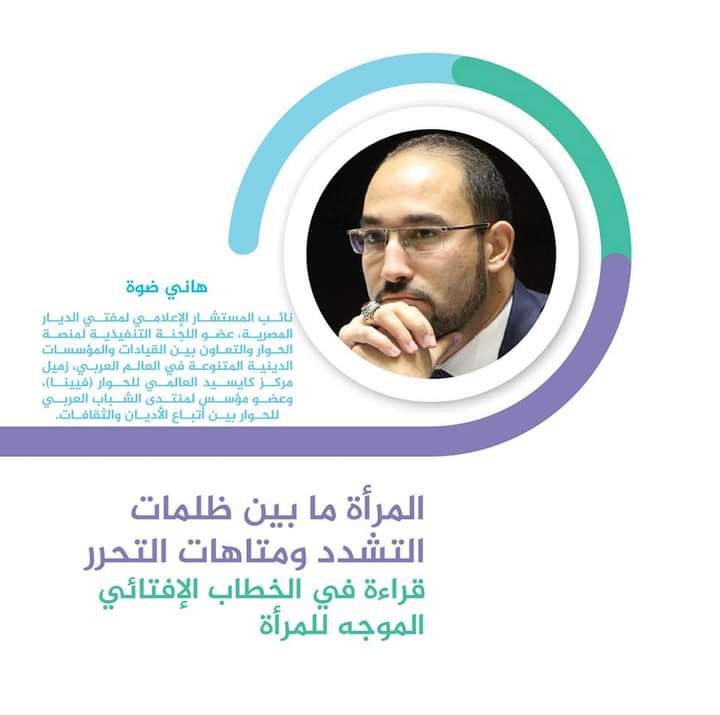 هاني ضوة

نائب المستشار الإعلامي لمفتي الديار المصرية، عضو اللجنة التنفيذية لمنصة الحوار والتعاون بين القيادات والمؤسسات الدينية المتنوعة في العالم العربي، زميل مركز كايسيد العالمي للحوار (فيينا)، وعضو مؤسس لمنتدى الشباب العربي للحوار بين أتباع الأديان والثقافات.

المرأة ما بين ظلمات التشدد ومتاهات التحرر
قراءة في الخطاب الإفتائي الموجه للمرأة